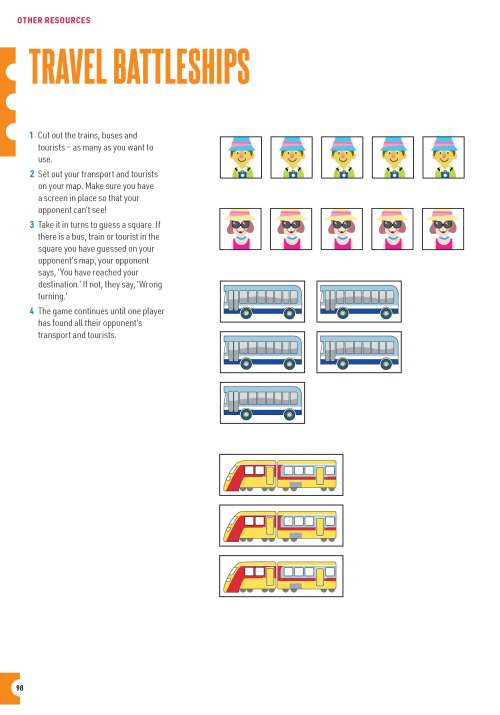 OTHER RESOURCES

TRAVEL BATTLESHIPS

1 Cut out the trains, buses and tourists – as many as you want to use.

2 Set out your transport and tourists on your map. Make sure you have a screen in place so that your opponent can't see!

3 Take it in turns to guess a square. If there is a bus, train or tourist in the square you have guessed on your opponent's map, your opponent says, 'You have reached your destination.' If not, they say, 'Wrong turning.'

4 The game continues until one player has found all their opponent's transport and tourists.

98